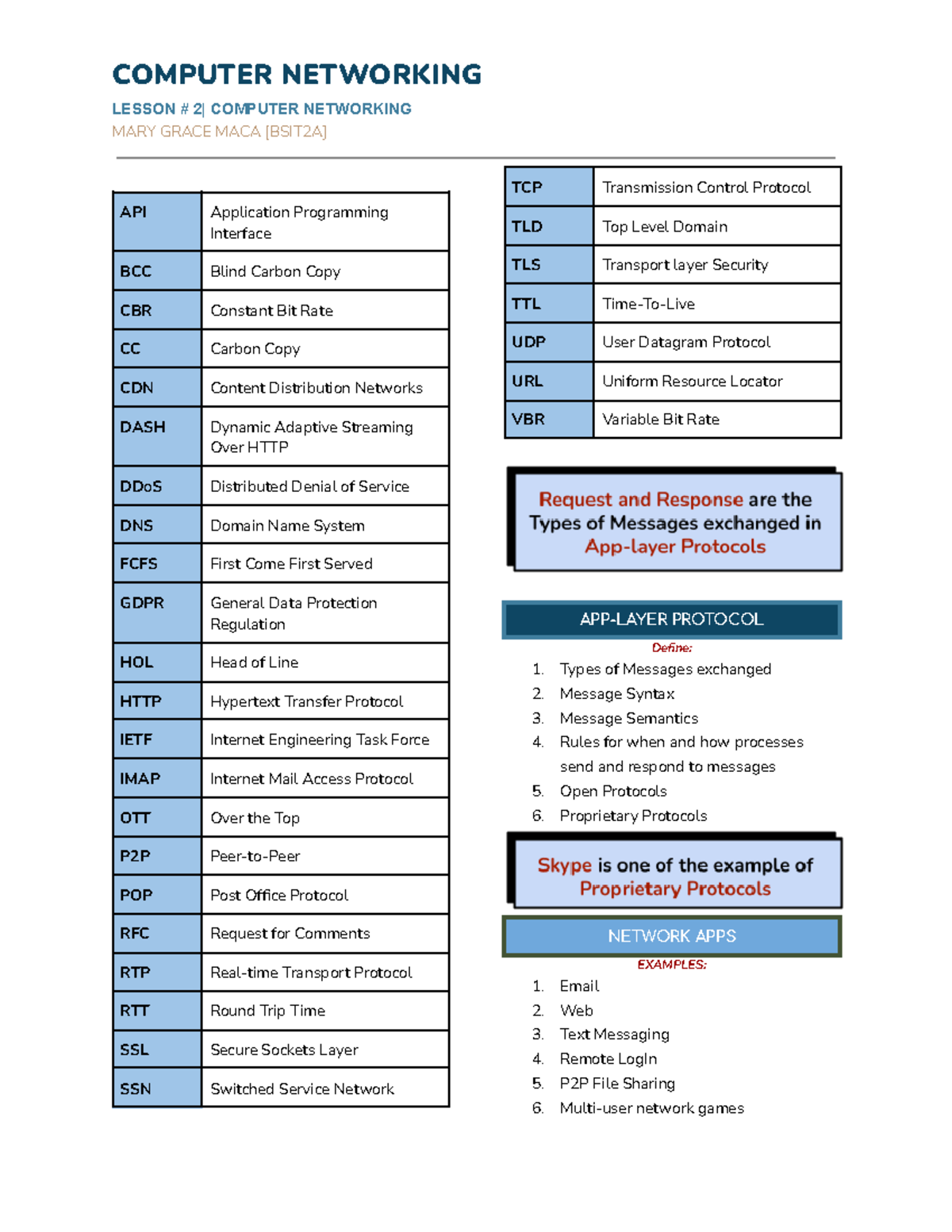 COMPUTER NETWORKING

LESSON # 2| COMPUTER NETWORKING

MARY GRACE MACA [BSIT2A]

| API | Application Programming Interface |
|---|---|
| BCC | Blind Carbon Copy |
| CBR | Constant Bit Rate |
| CC | Carbon Copy |
| CDN | Content Distribution Networks |
| DASH | Dynamic Adaptive Streaming Over HTTP |
| DDoS | Distributed Denial of Service |
| DNS | Domain Name System |
| FCFS | First Come First Served |
| GDPR | General Data Protection Regulation |
| HOL | Head of Line |
| HTTP | Hypertext Transfer Protocol |
| IETF | Internet Engineering Task Force |
| IMAP | Internet Mail Access Protocol |
| OTT | Over the Top |
| P2P | Peer-to-Peer |
| POP | Post Office Protocol |
| RFC | Request for Comments |
| RTP | Real-time Transport Protocol |
| RTT | Round Trip Time |
| SSL | Secure Sockets Layer |
| SSN | Switched Service Network |

| TCP | Transmission Control Protocol |
|---|---|
| TLD | Top Level Domain |
| TLS | Transport layer Security |
| TTL | Time-To-Live |
| UDP | User Datagram Protocol |
| URL | Uniform Resource Locator |
| VBR | Variable Bit Rate |

Request and Response are the Types of Messages exchanged in App-layer Protocols

APP-LAYER PROTOCOL

Define:

1. Types of Messages exchanged
2. Message Syntax
3. Message Semantics
4. Rules for when and how processes send and respond to messages
5. Open Protocols
6. Proprietary Protocols

Skype is one of the example of Proprietary Protocols

NETWORK APPS

EXAMPLES:

1. Email
2. Web
3. Text Messaging
4. Remote LogIn
5. P2P File Sharing
6. Multi-user network games